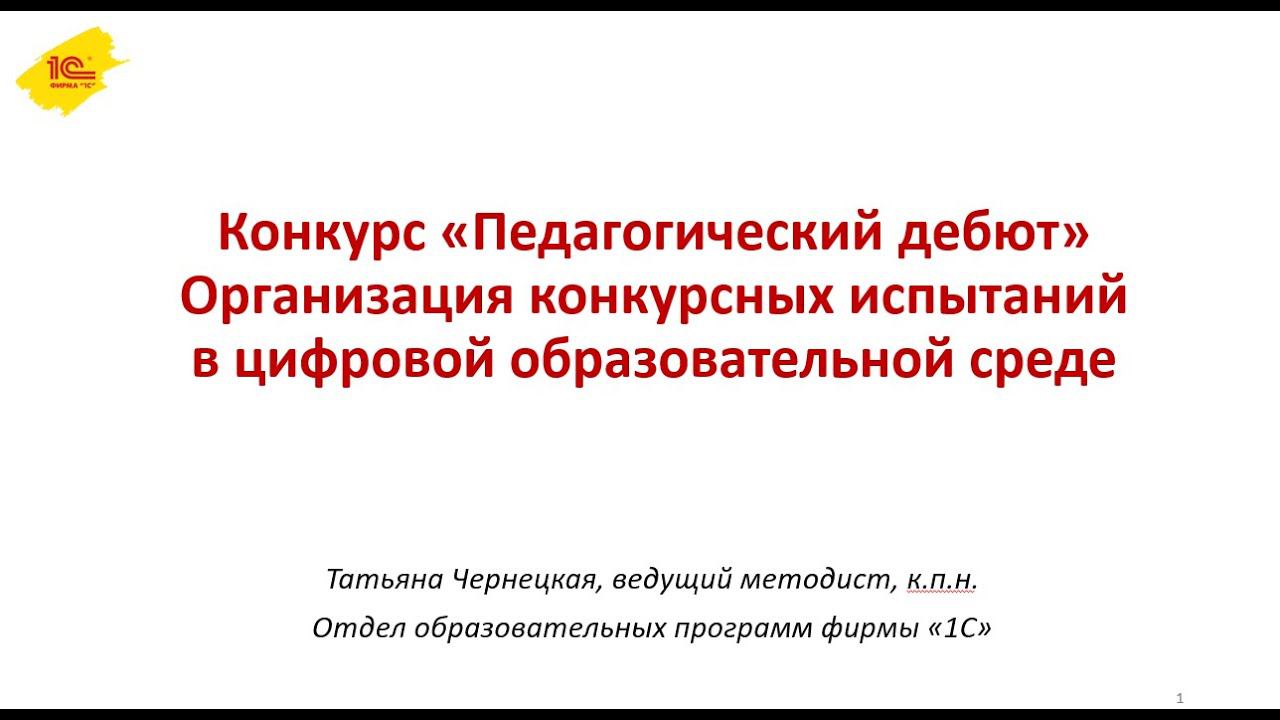 1С
ФИРМА "1С"

Конкурс «Педагогический дебют»
Организация конкурсных испытаний
в цифровой образовательной среде

Татьяна Чернецкая, ведущий методист, к.п.н.

Отдел образовательных программ фирмы «1С»

1